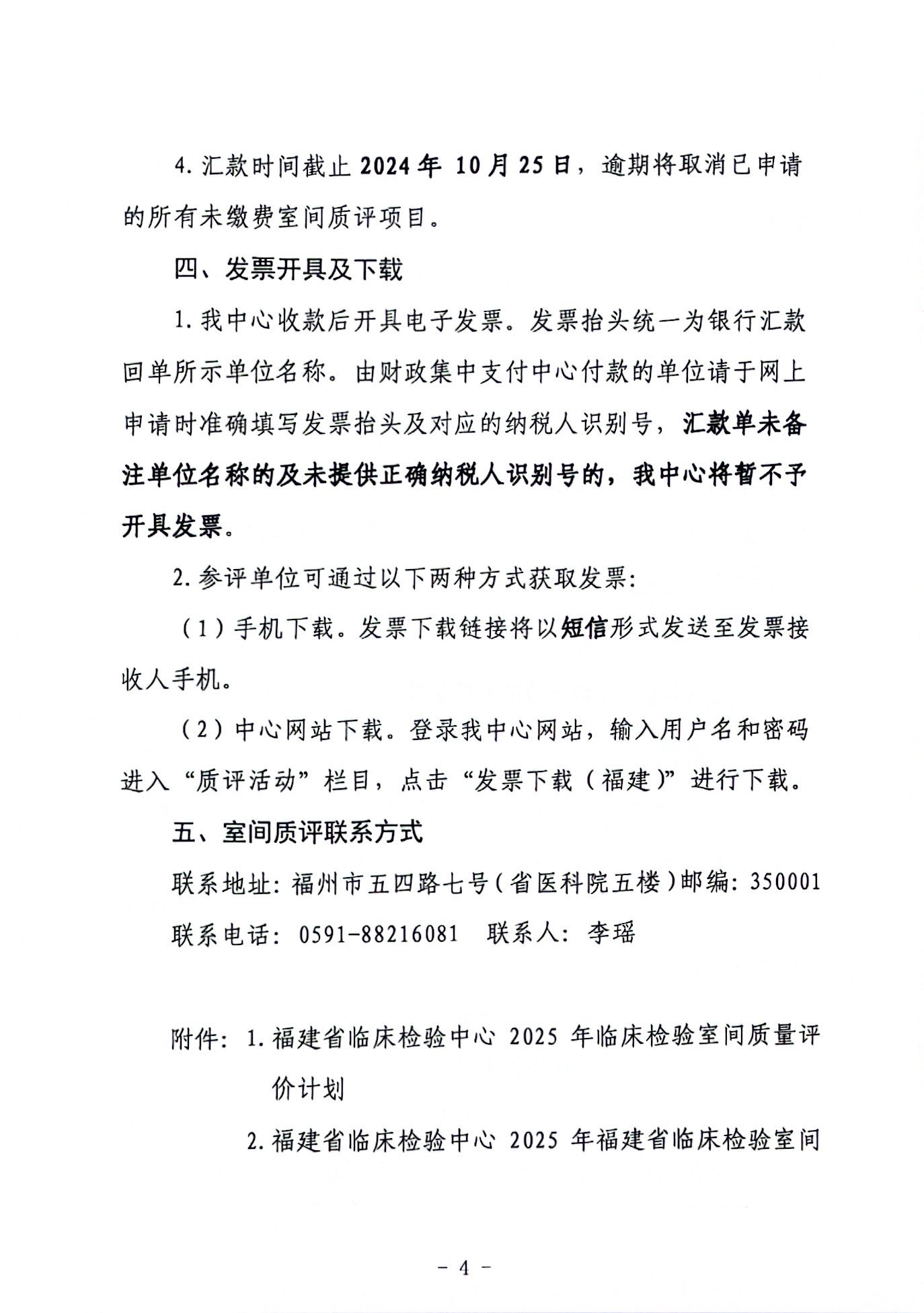 4. 汇款时间截止 2024 年 10 月 25 日，逾期将取消已申请的所有未缴费室间质评项目。

四、发票开具及下载

1. 我中心收款后开具电子发票。发票抬头统一为银行汇款回单所示单位名称。由财政集中支付中心付款的单位请于网上申请时准确填写发票抬头及对应的纳税人识别号，汇款单未备注单位名称的及未提供正确纳税人识别号的，我中心将暂不予开具发票。

2. 参评单位可通过以下两种方式获取发票：

（1）手机下载。发票下载链接将以短信形式发送至发票接收人手机。

（2）中心网站下载。登录我中心网站，输入用户名和密码进入“质评活动”栏目，点击“发票下载（福建）”进行下载。

五、室间质评联系方式

联系地址：福州市五四路七号（省医科院五楼）邮编：350001

联系电话：0591-88216081　联系人：李瑶

附件：1. 福建省临床检验中心 2025 年临床检验室间质量评价计划

2. 福建省临床检验中心 2025 年福建省临床检验室间

－ 4 －